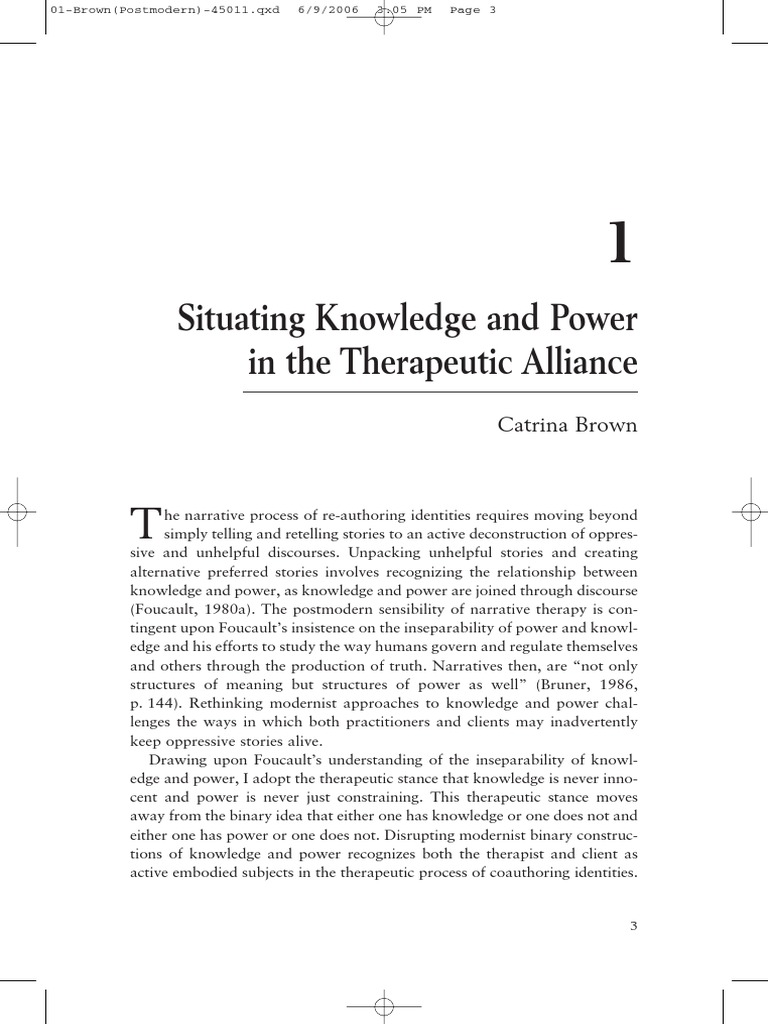 01-Brown(Postmodern)-45011.qxd 6/9/2006 3:05 PM Page 3

1

Situating Knowledge and Power in the Therapeutic Alliance

Catrina Brown

The narrative process of re-authoring identities requires moving beyond simply telling and retelling stories to an active deconstruction of oppressive and unhelpful discourses. Unpacking unhelpful stories and creating alternative preferred stories involves recognizing the relationship between knowledge and power, as knowledge and power are joined through discourse (Foucault, 1980a). The postmodern sensibility of narrative therapy is contingent upon Foucault's insistence on the inseparability of power and knowledge and his efforts to study the way humans govern and regulate themselves and others through the production of truth. Narratives then, are "not only structures of meaning but structures of power as well" (Bruner, 1986, p. 144). Rethinking modernist approaches to knowledge and power challenges the ways in which both practitioners and clients may inadvertently keep oppressive stories alive.

Drawing upon Foucault's understanding of the inseparability of knowledge and power, I adopt the therapeutic stance that knowledge is never innocent and power is never just constraining. This therapeutic stance moves away from the binary idea that either one has knowledge or one does not and either one has power or one does not. Disrupting modernist binary constructions of knowledge and power recognizes both the therapist and client as active embodied subjects in the therapeutic process of coauthoring identities.

3